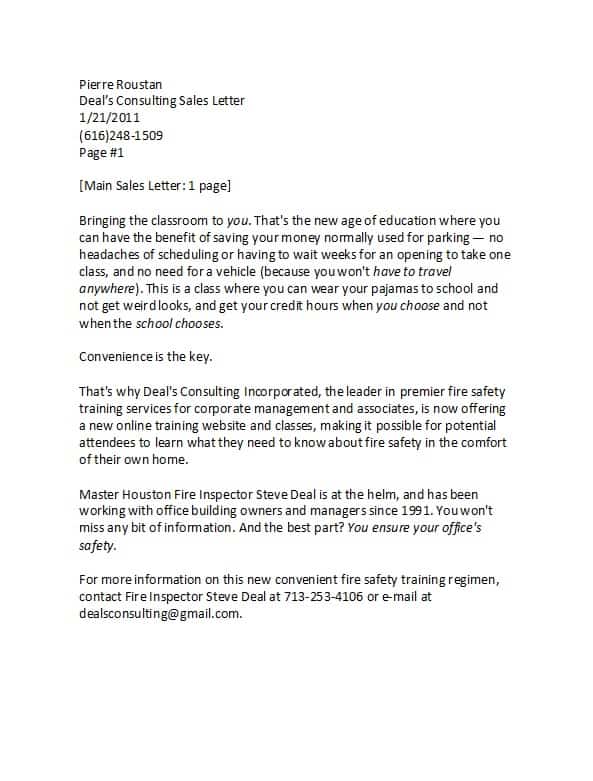 Pierre Roustan
Deal's Consulting Sales Letter
1/21/2011
(616)248-1509
Page #1

[Main Sales Letter: 1 page]

Bringing the classroom to you. That's the new age of education where you can have the benefit of saving your money normally used for parking — no headaches of scheduling or having to wait weeks for an opening to take one class, and no need for a vehicle (because you won't have to travel anywhere). This is a class where you can wear your pajamas to school and not get weird looks, and get your credit hours when you choose and not when the school chooses.

Convenience is the key.

That's why Deal's Consulting Incorporated, the leader in premier fire safety training services for corporate management and associates, is now offering a new online training website and classes, making it possible for potential attendees to learn what they need to know about fire safety in the comfort of their own home.

Master Houston Fire Inspector Steve Deal is at the helm, and has been working with office building owners and managers since 1991. You won't miss any bit of information. And the best part? You ensure your office's safety.

For more information on this new convenient fire safety training regimen, contact Fire Inspector Steve Deal at 713-253-4106 or e-mail at dealsconsulting@gmail.com.